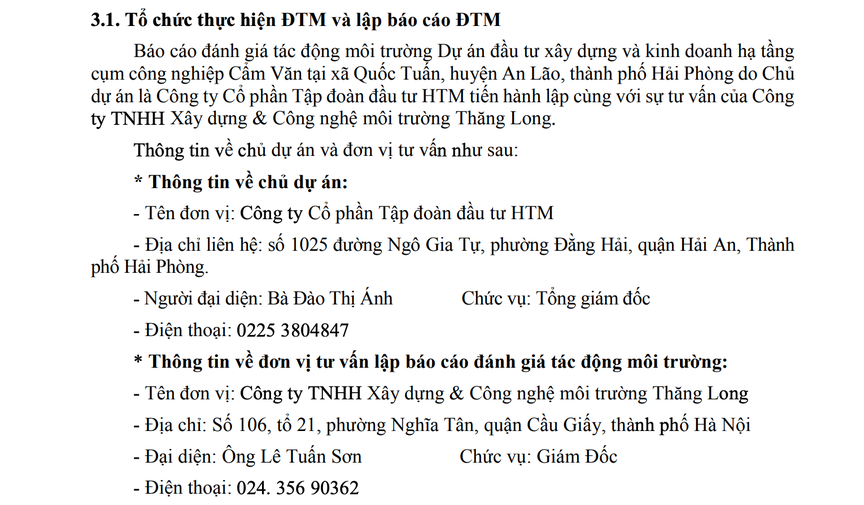 3.1. Tổ chức thực hiện ĐTM và lập báo cáo ĐTM

Báo cáo đánh giá tác động môi trường Dự án đầu tư xây dựng và kinh doanh hạ tầng cụm công nghiệp Cẩm Văn tại xã Quốc Tuấn, huyện An Lão, thành phố Hải Phòng do Chủ dự án là Công ty Cổ phần Tập đoàn đầu tư HTM tiến hành lập cùng với sự tư vấn của Công ty TNHH Xây dựng & Công nghệ môi trường Thăng Long.

Thông tin về chủ dự án và đơn vị tư vấn như sau:

* Thông tin về chủ dự án:

- Tên đơn vị: Công ty Cổ phần Tập đoàn đầu tư HTM

- Địa chỉ liên hệ: số 1025 đường Ngô Gia Tự, phường Đằng Hải, quận Hải An, Thành phố Hải Phòng.

- Người đại diện: Bà Đào Thị Ánh Chức vụ: Tổng giám đốc

- Điện thoại: 0225 3804847

* Thông tin về đơn vị tư vấn lập báo cáo đánh giá tác động môi trường:

- Tên đơn vị: Công ty TNHH Xây dựng & Công nghệ môi trường Thăng Long

- Địa chỉ: Số 106, tổ 21, phường Nghĩa Tân, quận Cầu Giấy, thành phố Hà Nội

- Đại diện: Ông Lê Tuấn Sơn Chức vụ: Giám Đốc

- Điện thoại: 024. 356 90362